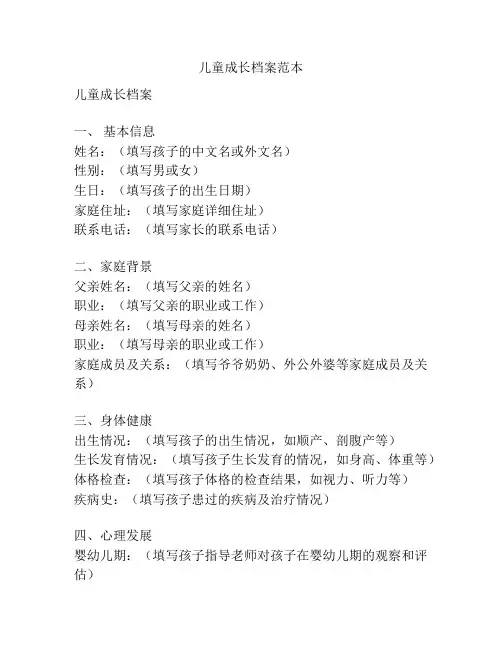 儿童成长档案范本

儿童成长档案

一、 基本信息
姓名：（填写孩子的中文名或外文名）
性别：（填写男或女）
生日：（填写孩子的出生日期）
家庭住址：（填写家庭详细住址）
联系电话：（填写家长的联系电话）

二、家庭背景
父亲姓名：（填写父亲的姓名）
职业：（填写父亲的职业或工作）
母亲姓名：（填写母亲的姓名）
职业：（填写母亲的职业或工作）
家庭成员及关系：（填写爷爷奶奶、外公外婆等家庭成员及关系）

三、身体健康
出生情况：（填写孩子的出生情况，如顺产、剖腹产等）
生长发育情况：（填写孩子生长发育的情况，如身高、体重等）
体格检查：（填写孩子体格的检查结果，如视力、听力等）
疾病史：（填写孩子患过的疾病及治疗情况）

四、心理发展
婴幼儿期：（填写孩子指导老师对孩子在婴幼儿期的观察和评估）